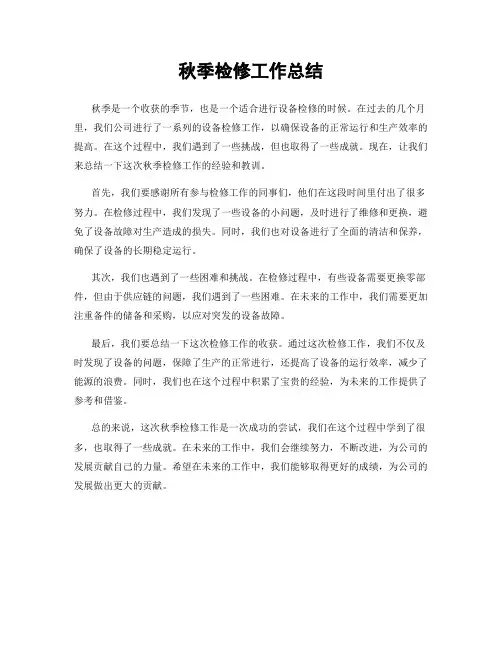 秋季检修工作总结

秋季是一个收获的季节，也是一个适合进行设备检修的时候。在过去的几个月里，我们公司进行了一系列的设备检修工作，以确保设备的正常运行和生产效率的提高。在这个过程中，我们遇到了一些挑战，但也取得了一些成就。现在，让我们来总结一下这次秋季检修工作的经验和教训。

首先，我们要感谢所有参与检修工作的同事们，他们在这段时间里付出了很多努力。在检修过程中，我们发现了一些设备的小问题，及时进行了维修和更换，避免了设备故障对生产造成的损失。同时，我们也对设备进行了全面的清洁和保养，确保了设备的长期稳定运行。

其次，我们也遇到了一些困难和挑战。在检修过程中，有些设备需要更换零部件，但由于供应链的问题，我们遇到了一些困难。在未来的工作中，我们需要更加注重备件的储备和采购，以应对突发的设备故障。

最后，我们要总结一下这次检修工作的收获。通过这次检修工作，我们不仅及时发现了设备的问题，保障了生产的正常进行，还提高了设备的运行效率，减少了能源的浪费。同时，我们也在这个过程中积累了宝贵的经验，为未来的工作提供了参考和借鉴。

总的来说，这次秋季检修工作是一次成功的尝试，我们在这个过程中学到了很多，也取得了一些成就。在未来的工作中，我们会继续努力，不断改进，为公司的发展贡献自己的力量。希望在未来的工作中，我们能够取得更好的成绩，为公司的发展做出更大的贡献。